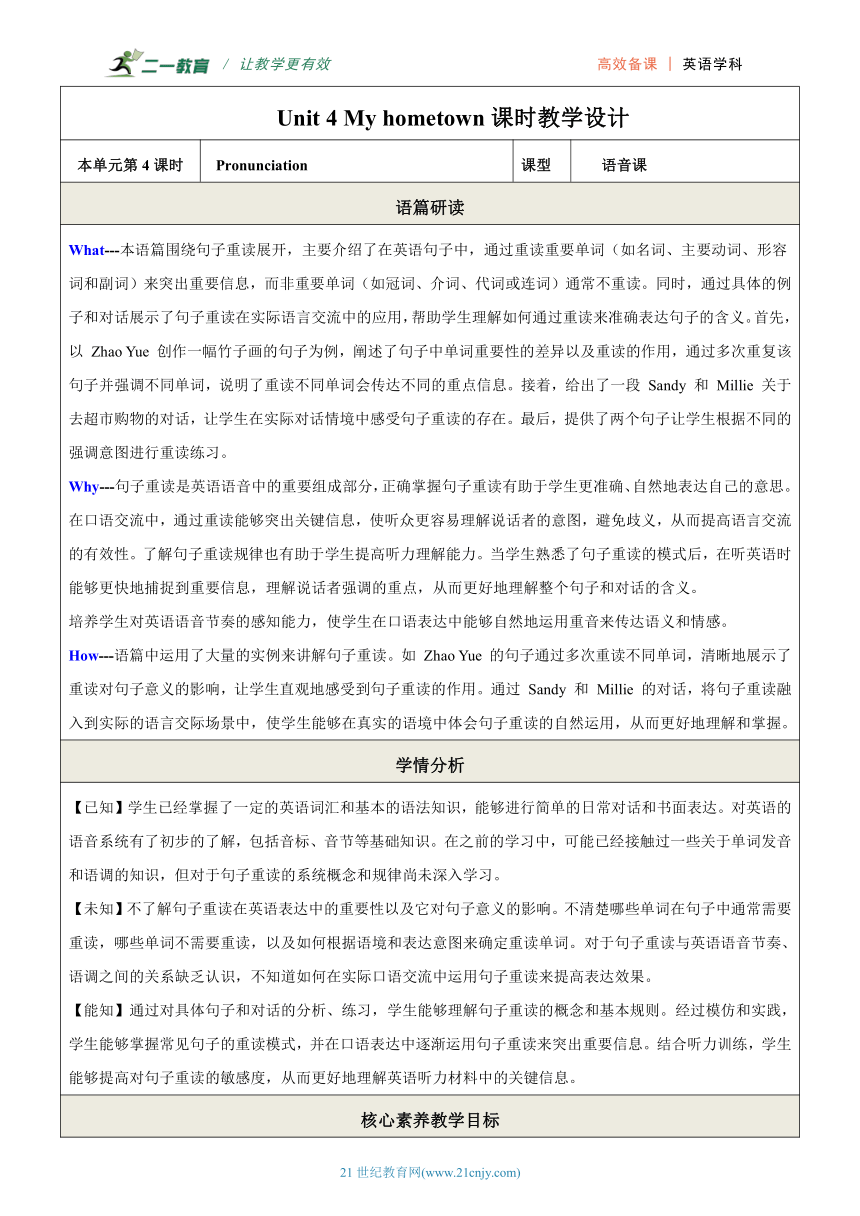 二一教育 / 让教学更有效

高效备课 | 英语学科

Unit 4 My hometown 课时教学设计

| 本单元第 4 课时 | Pronunciation | 课型 | 语音课 |
|---|---|---|---|

语篇研读

What---本语篇围绕句子重读展开，主要介绍了在英语句子中，通过重读重要单词（如名词、主要动词、形容词和副词）来突出重要信息，而非重要单词（如冠词、介词、代词或连词）通常不重读。同时，通过具体的例子和对话展示了句子重读在实际语言交流中的应用，帮助学生理解如何通过重读来准确表达句子的含义。首先，以 Zhao Yue 创作一幅竹子画的句子为例，阐述了句子中单词重要性的差异以及重读的作用，通过多次重复该句子并强调不同单词，说明了重读不同单词会传达不同的重点信息。接着，给出了一段 Sandy 和 Millie 关于去超市购物的对话，让学生在实际对话情境中感受句子重读的存在。最后，提供了两个句子让学生根据不同的强调意图进行重读练习。

Why---句子重读是英语语音中的重要组成部分，正确掌握句子重读有助于学生更准确、自然地表达自己的意思。在口语交流中，通过重读能够突出关键信息，使听众更容易理解说话者的意图，避免歧义，从而提高语言交流的有效性。了解句子重读规律也有助于学生提高听力理解能力。当学生熟悉了句子重读的模式后，在听英语时能够更快地捕捉到重要信息，理解说话者强调的重点，从而更好地理解整个句子和对话的含义。

培养学生对英语语音节奏的感知能力，使学生在口语表达中能够自然地运用重音来传达语义和情感。

How---语篇中运用了大量的实例来讲解句子重读。如 Zhao Yue 的句子通过多次重读不同单词，清晰地展示了重读对句子意义的影响，让学生直观地感受到句子重读的作用。通过 Sandy 和 Millie 的对话，将句子重读融入到实际的语言交际场景中，使学生能够在真实的语境中体会句子重读的自然运用，从而更好地理解和掌握。

学情分析

【已知】学生已经掌握了一定的英语词汇和基本的语法知识，能够进行简单的日常对话和书面表达。对英语的语音系统有了初步的了解，包括音标、音节等基础知识。在之前的学习中，可能已经接触过一些关于单词发音和语调的知识，但对于句子重读的系统概念和规律尚未深入学习。

【未知】不了解句子重读在英语表达中的重要性以及它对句子意义的影响。不清楚哪些单词在句子中通常需要重读，哪些单词不需要重读，以及如何根据语境和表达意图来确定重读单词。对于句子重读与英语语音节奏、语调之间的关系缺乏认识，不知道如何在实际口语交流中运用句子重读来提高表达效果。

【能知】通过对具体句子和对话的分析、练习，学生能够理解句子重读的概念和基本规则。经过模仿和实践，学生能够掌握常见句子的重读模式，并在口语表达中逐渐运用句子重读来突出重要信息。结合听力训练，学生能够提高对句子重读的敏感度，从而更好地理解英语听力材料中的关键信息。

核心素养教学目标

21 世纪教育网(www.21cnjy.com)